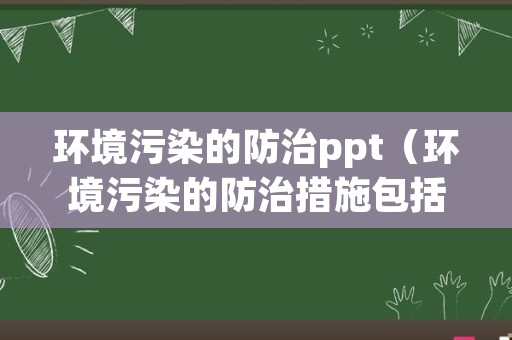 环境污染的防治ppt（环境污染的防治措施包括